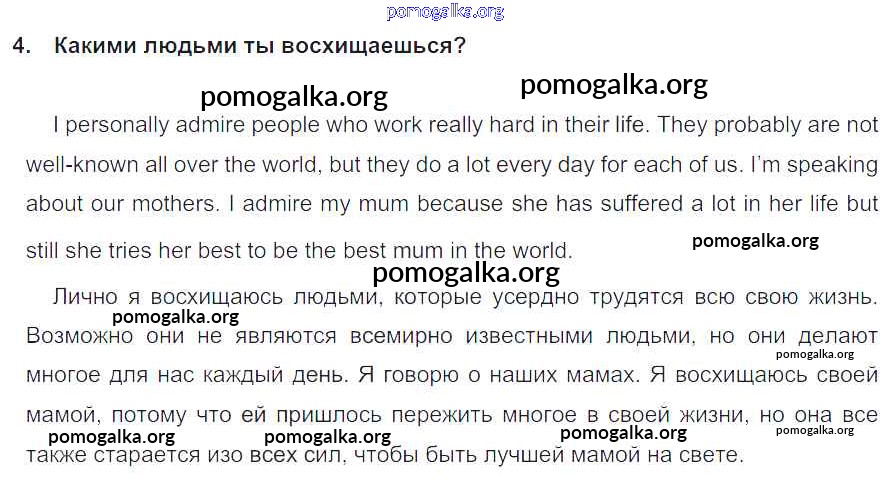 4. Какими людьми ты восхищаешься?

I personally admire people who work really hard in their life. They probably are not well-known all over the world, but they do a lot every day for each of us. I'm speaking about our mothers. I admire my mum because she has suffered a lot in her life but still she tries her best to be the best mum in the world.

Лично я восхищаюсь людьми, которые усердно трудятся всю свою жизнь. Возможно они не являются всемирно известными людьми, но они делают многое для нас каждый день. Я говорю о наших мамах. Я восхищаюсь своей мамой, потому что ей пришлось пережить многое в своей жизни, но она все также старается изо всех сил, чтобы быть лучшей мамой на свете.

pomogalka.org